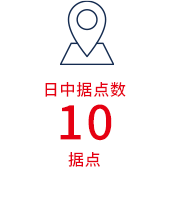 日中据点数
10
据点